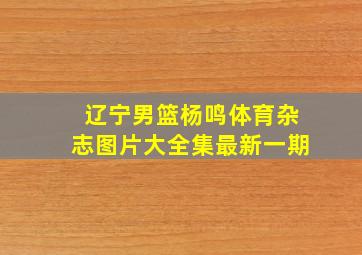 辽宁男篮杨鸣体育杂志图片大全集最新一期